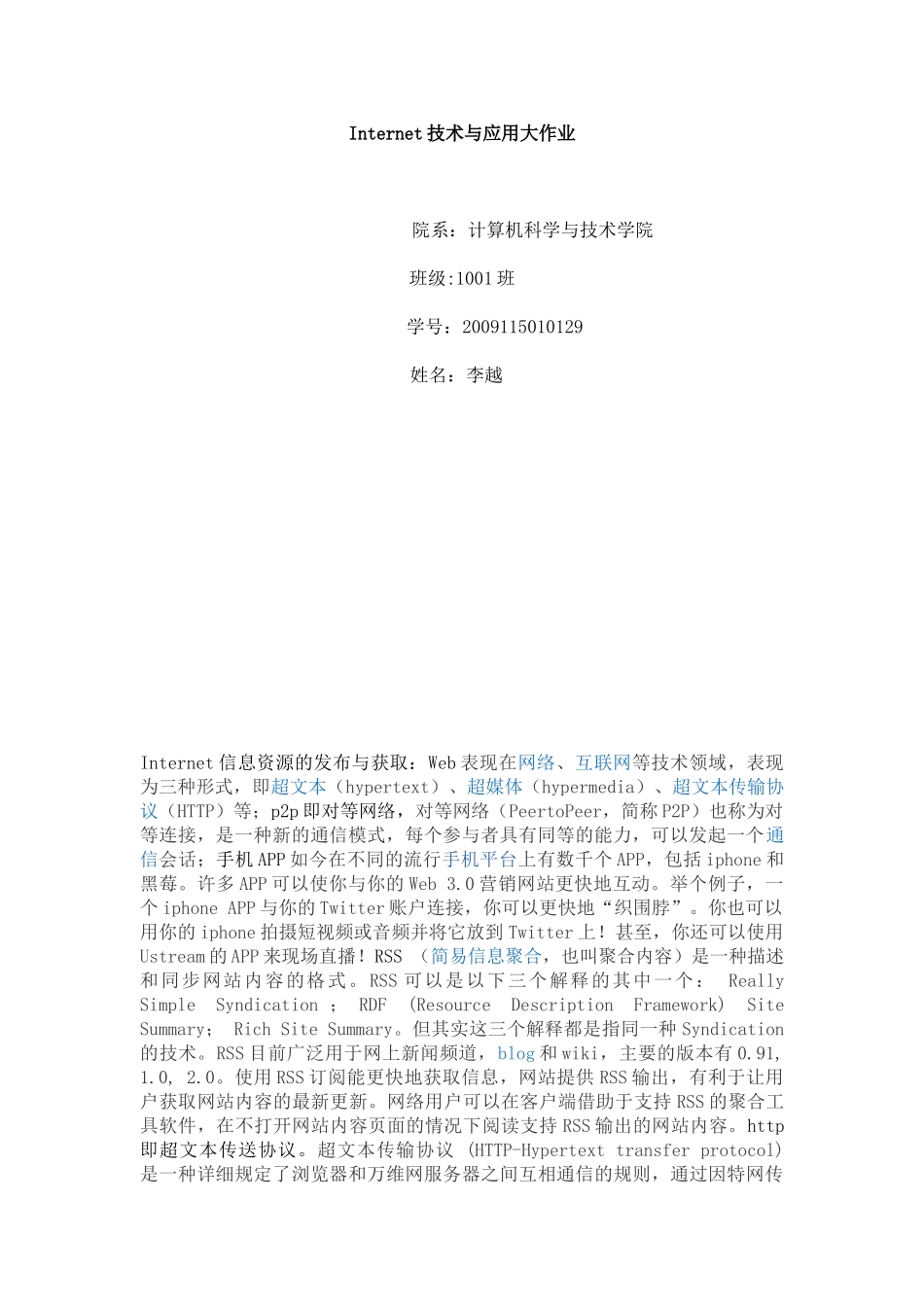 Internet 技术与应用大作业

院系：计算机科学与技术学院

班级:1001 班

学号：2009115010129

姓名：李越

Internet 信息资源的发布与获取：Web 表现在网络、互联网等技术领域，表现为三种形式，即超文本（hypertext）、超媒体（hypermedia）、超文本传输协议（HTTP）等；p2p 即对等网络，对等网络（PeertoPeer，简称 P2P）也称为对等连接，是一种新的通信模式，每个参与者具有同等的能力，可以发起一个通信会话；手机 APP 如今在不同的流行手机平台上有数千个 APP，包括 iphone 和黑莓。许多 APP 可以使你与你的 Web 3.0 营销网站更快地互动。举个例子，一个 iphone APP 与你的 Twitter 账户连接，你可以更快地“织围脖”。你也可以用你的 iphone 拍摄短视频或音频并将它放到 Twitter 上！甚至，你还可以使用 Ustream 的 APP 来现场直播！RSS （简易信息聚合，也叫聚合内容）是一种描述和同步网站内容的格式。RSS 可以是以下三个解释的其中一个： Really Simple Syndication ; RDF (Resource Description Framework) Site Summary; Rich Site Summary。但其实这三个解释都是指同一种 Syndication 的技术。RSS 目前广泛用于网上新闻频道，blog 和 wiki，主要的版本有 0.91, 1.0, 2.0。使用 RSS 订阅能更快地获取信息，网站提供 RSS 输出，有利于让用户获取网站内容的最新更新。网络用户可以在客户端借助于支持 RSS 的聚合工具软件，在不打开网站内容页面的情况下阅读支持 RSS 输出的网站内容。http 即超文本传送协议。超文本传输协议 (HTTP-Hypertext transfer protocol) 是一种详细规定了浏览器和万维网服务器之间互相通信的规则，通过因特网传